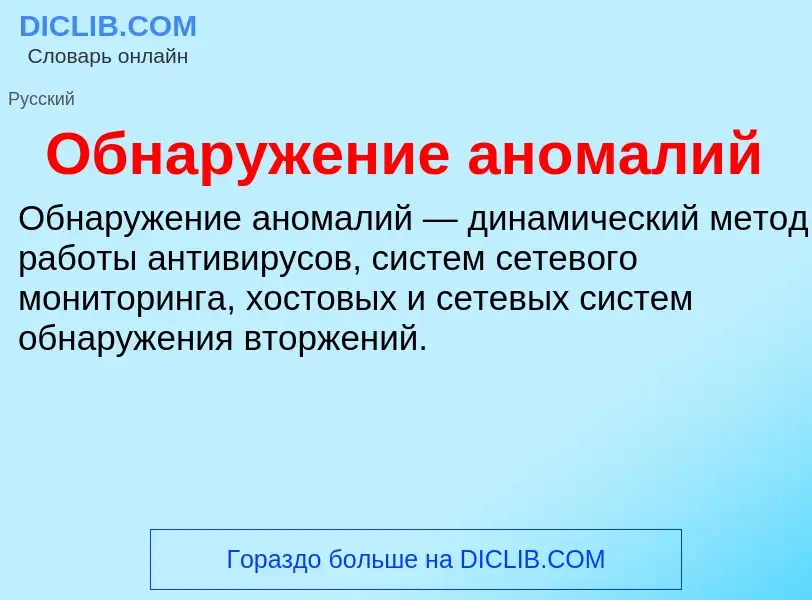 DICLIB.COM
Словарь онлайн

Русский

Обнаружение аномалий

Обнаружение аномалий — динамический метод работы антивирусов, систем сетевого мониторинга, хостовых и сетевых систем обнаружения вторжений.

Гораздо больше на DICLIB.COM